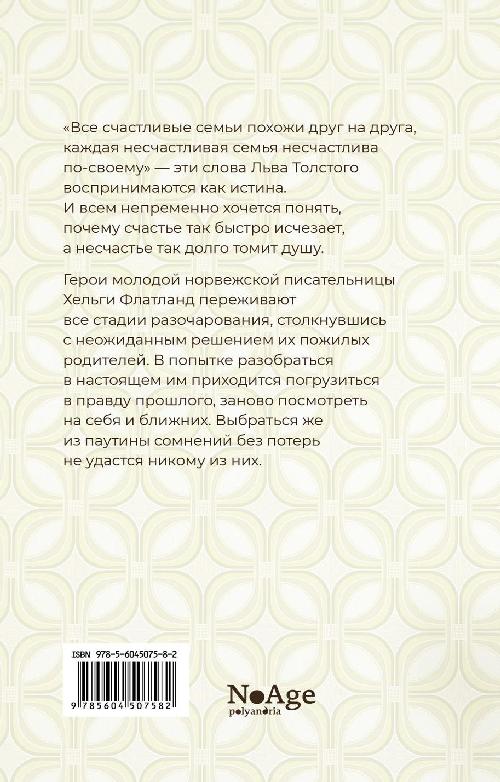 «Все счастливые семьи похожи друг на друга, каждая несчастливая семья несчастлива по-своему» — эти слова Льва Толстого воспринимаются как истина. И всем непременно хочется понять, почему счастье так быстро исчезает, а несчастье так долго томит душу.

Герои молодой норвежской писательницы Хельги Флатланд переживают все стадии разочарования, столкнувшись с неожиданным решением их пожилых родителей. В попытке разобраться в настоящем им приходится погрузиться в правду прошлого, заново посмотреть на себя и ближних. Выбраться же из паутины сомнений без потерь не удастся никому из них.

ISBN 978-5-6045075-8-2

9 785604 507582

NoAge
polyandria